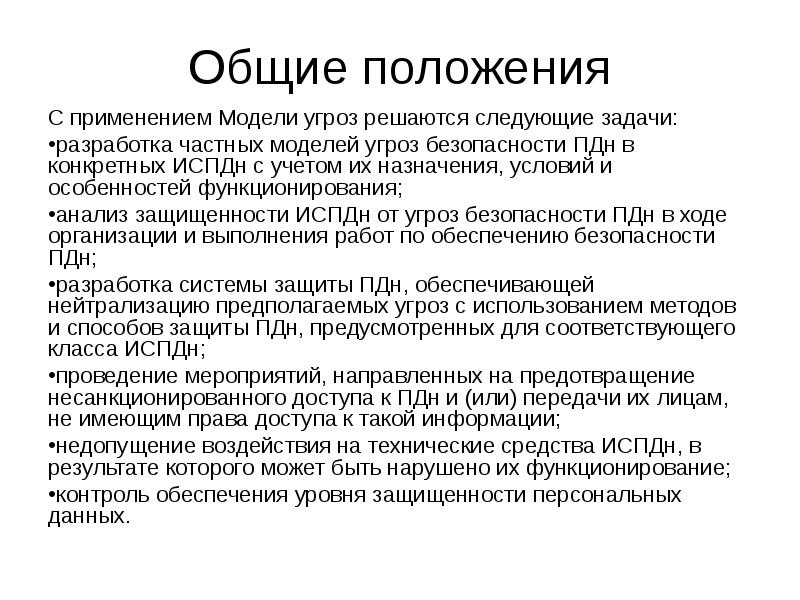 Общие положения

С применением Модели угроз решаются следующие задачи:

•разработка частных моделей угроз безопасности ПДн в конкретных ИСПДн с учетом их назначения, условий и особенностей функционирования;

•анализ защищенности ИСПДн от угроз безопасности ПДн в ходе организации и выполнения работ по обеспечению безопасности ПДн;

•разработка системы защиты ПДн, обеспечивающей нейтрализацию предполагаемых угроз с использованием методов и способов защиты ПДн, предусмотренных для соответствующего класса ИСПДн;

•проведение мероприятий, направленных на предотвращение несанкционированного доступа к ПДн и (или) передачи их лицам, не имеющим права доступа к такой информации;

•недопущение воздействия на технические средства ИСПДн, в результате которого может быть нарушено их функционирование;

•контроль обеспечения уровня защищенности персональных данных.